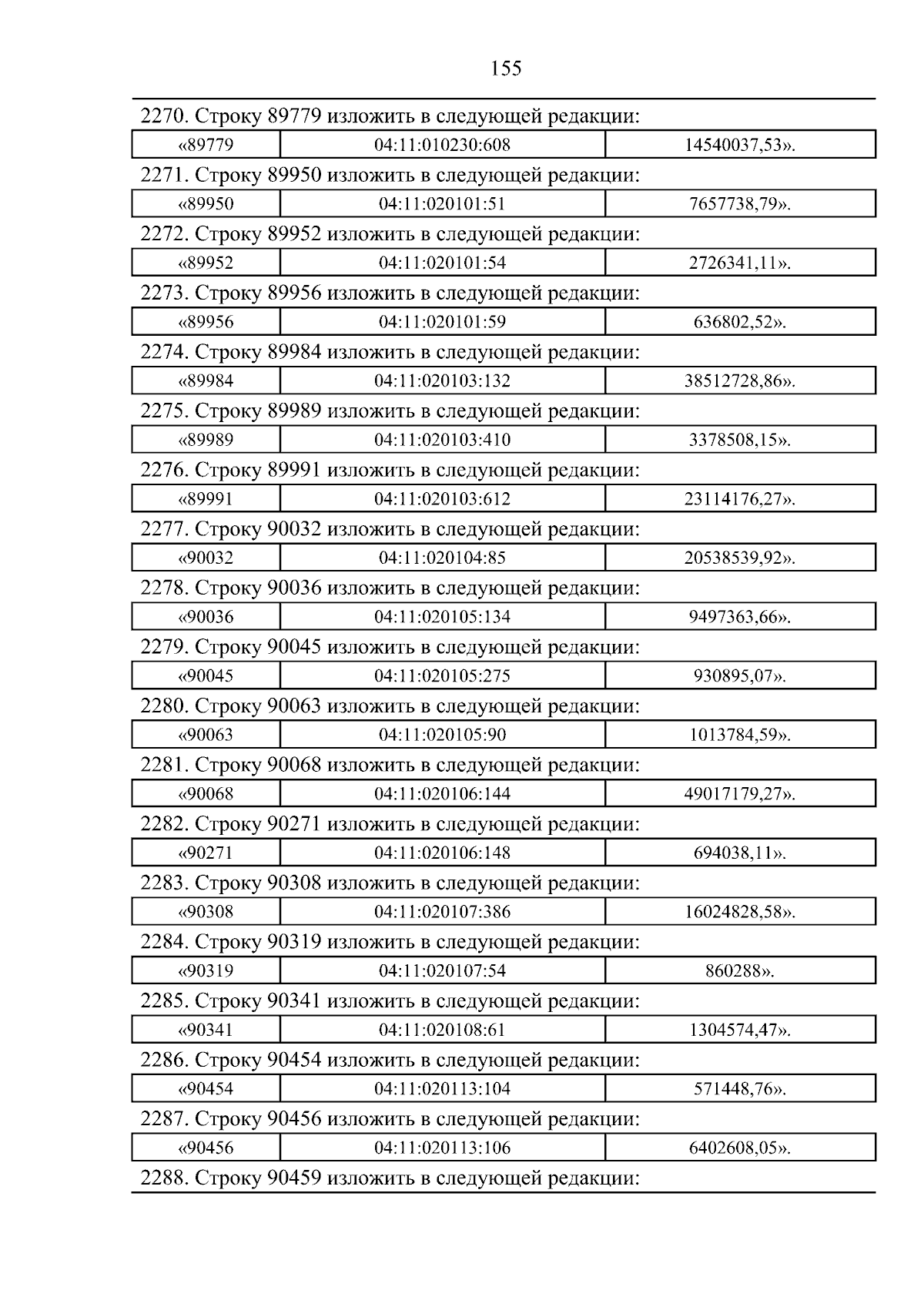 155

2270. Строку 89779 изложить в следующей редакции:

| «89779 | 04:11:010230:608 | 14540037,53». |
|---|---|---|

2271. Строку 89950 изложить в следующей редакции:

| «89950 | 04:11:020101:51 | 7657738,79». |
|---|---|---|

2272. Строку 89952 изложить в следующей редакции:

| «89952 | 04:11:020101:54 | 2726341,11». |
|---|---|---|

2273. Строку 89956 изложить в следующей редакции:

| «89956 | 04:11:020101:59 | 636802,52». |
|---|---|---|

2274. Строку 89984 изложить в следующей редакции:

| «89984 | 04:11:020103:132 | 38512728,86». |
|---|---|---|

2275. Строку 89989 изложить в следующей редакции:

| «89989 | 04:11:020103:410 | 3378508,15». |
|---|---|---|

2276. Строку 89991 изложить в следующей редакции:

| «89991 | 04:11:020103:612 | 23114176,27». |
|---|---|---|

2277. Строку 90032 изложить в следующей редакции:

| «90032 | 04:11:020104:85 | 20538539,92». |
|---|---|---|

2278. Строку 90036 изложить в следующей редакции:

| «90036 | 04:11:020105:134 | 9497363,66». |
|---|---|---|

2279. Строку 90045 изложить в следующей редакции:

| «90045 | 04:11:020105:275 | 930895,07». |
|---|---|---|

2280. Строку 90063 изложить в следующей редакции:

| «90063 | 04:11:020105:90 | 1013784,59». |
|---|---|---|

2281. Строку 90068 изложить в следующей редакции:

| «90068 | 04:11:020106:144 | 49017179,27». |
|---|---|---|

2282. Строку 90271 изложить в следующей редакции:

| «90271 | 04:11:020106:148 | 694038,11». |
|---|---|---|

2283. Строку 90308 изложить в следующей редакции:

| «90308 | 04:11:020107:386 | 16024828,58». |
|---|---|---|

2284. Строку 90319 изложить в следующей редакции:

| «90319 | 04:11:020107:54 | 860288». |
|---|---|---|

2285. Строку 90341 изложить в следующей редакции:

| «90341 | 04:11:020108:61 | 1304574,47». |
|---|---|---|

2286. Строку 90454 изложить в следующей редакции:

| «90454 | 04:11:020113:104 | 571448,76». |
|---|---|---|

2287. Строку 90456 изложить в следующей редакции:

| «90456 | 04:11:020113:106 | 6402608,05». |
|---|---|---|

2288. Строку 90459 изложить в следующей редакции: